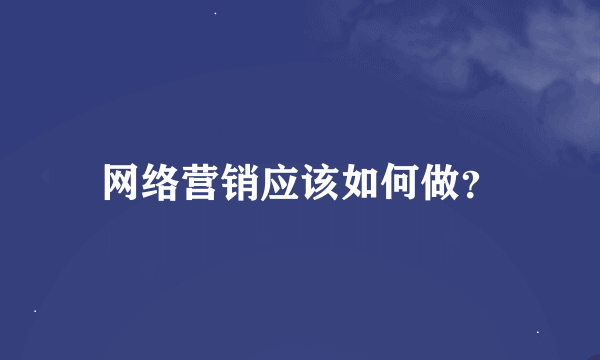 网络营销应该如何做?